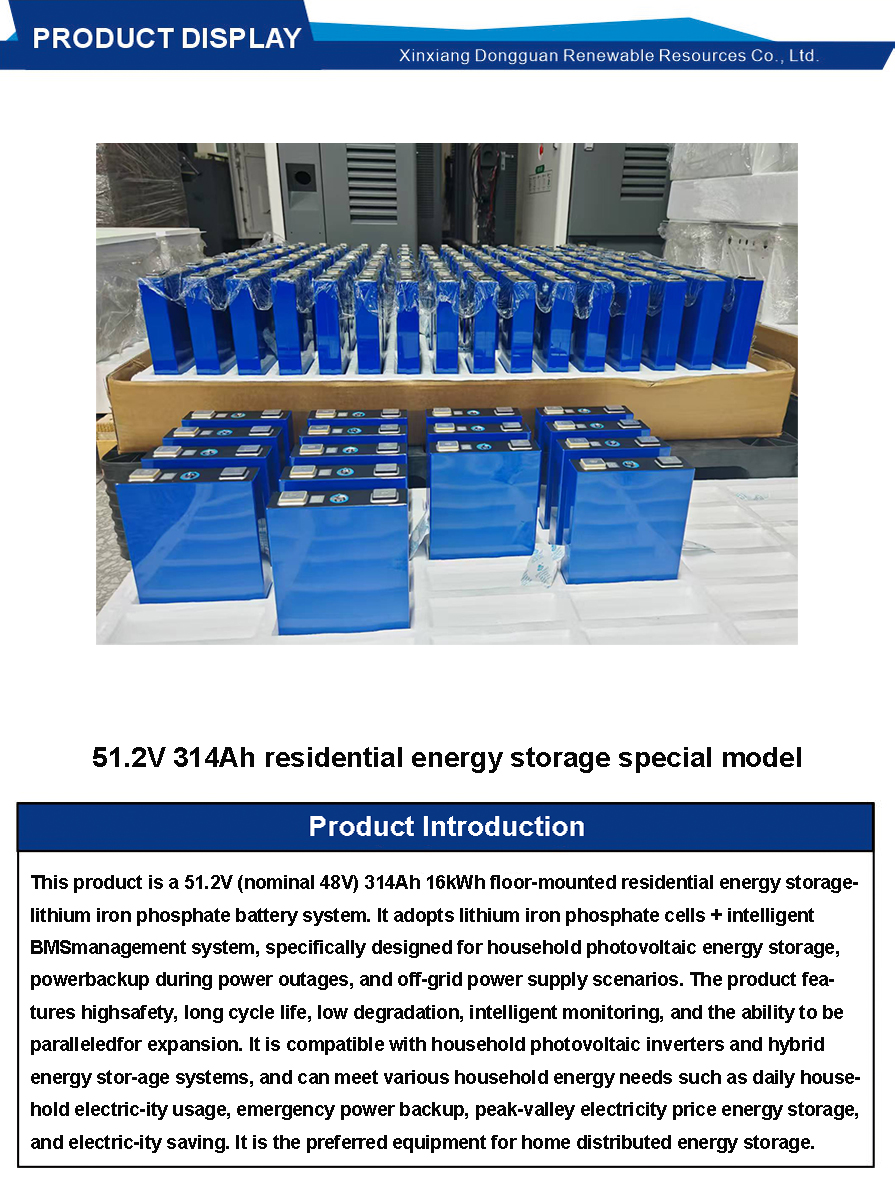 PRODUCT DISPLAY

Xinxiang Dongguan Renewable Resources Co., Ltd.

51.2V 314Ah residential energy storage special model

Product Introduction

This product is a 51.2V (nominal 48V) 314Ah 16kWh floor-mounted residential energy storage-lithium iron phosphate battery system. It adopts lithium iron phosphate cells + intelligent BMSmanagement system, specifically designed for household photovoltaic energy storage, powerbackup during power outages, and off-grid power supply scenarios. The product features highsafety, long cycle life, low degradation, intelligent monitoring, and the ability to be paralleledfor expansion. It is compatible with household photovoltaic inverters and hybrid energy stor-age systems, and can meet various household energy needs such as daily household electric-ity usage, emergency power backup, peak-valley electricity price energy storage, and electric-ity saving. It is the preferred equipment for home distributed energy storage.